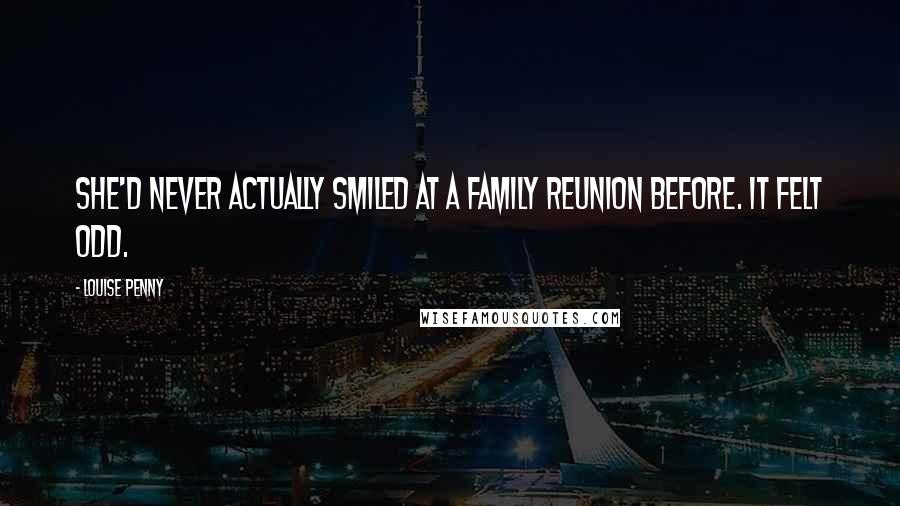 SHE'D NEVER ACTUALLY SMILED AT A FAMILY REUNION BEFORE. IT FELT ODD.

- LOUISE PENNY

WISEFAMOUSQUOTES.COM